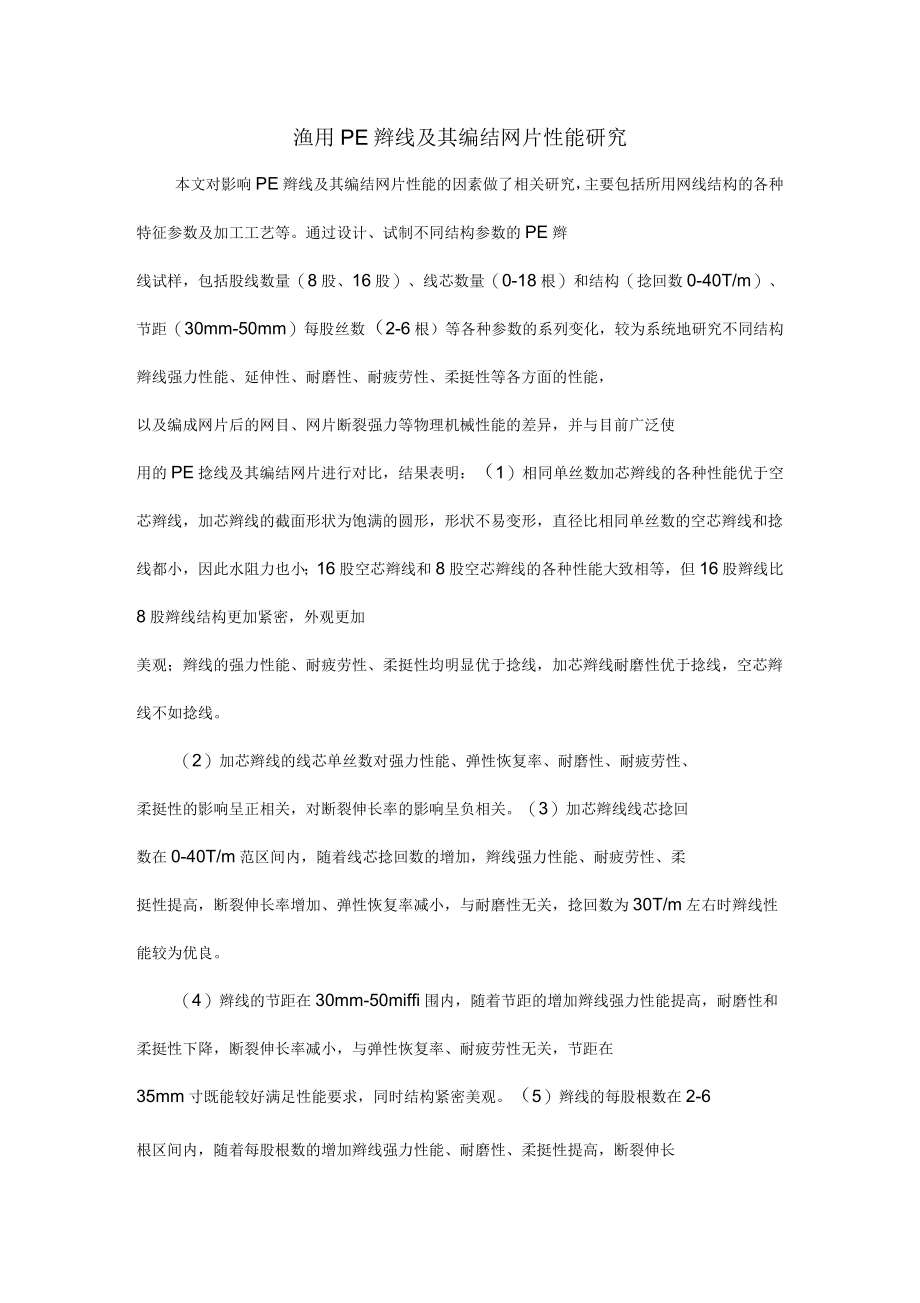 渔用PE辫线及其编结网片性能研究

本文对影响PE辫线及其编结网片性能的因素做了相关研究，主要包括所用网线结构的各种特征参数及加工工艺等。通过设计、试制不同结构参数的PE辫线试样，包括股线数量（8股、16股）、线芯数量（0-18根）和结构（捻回数0-40T/m）、节距（30mm-50mm）每股丝数（2-6根）等各种参数的系列变化，较为系统地研究不同结构辫线强力性能、延伸性、耐磨性、耐疲劳性、柔挺性等各方面的性能，以及编成网片后的网目、网片断裂强力等物理机械性能的差异，并与目前广泛使用的PE捻线及其编结网片进行对比，结果表明：（1）相同单丝数加芯辫线的各种性能优于空芯辫线，加芯辫线的截面形状为饱满的圆形，形状不易变形，直径比相同单丝数的空芯辫线和捻线都小，因此水阻力也小；16股空芯辫线和8股空芯辫线的各种性能大致相等，但16股辫线比8股辫线结构更加紧密，外观更加美观；辫线的强力性能、耐疲劳性、柔挺性均明显优于捻线，加芯辫线耐磨性优于捻线，空芯辫线不如捻线。

（2）加芯辫线的线芯单丝数对强力性能、弹性恢复率、耐磨性、耐疲劳性、柔挺性的影响呈正相关，对断裂伸长率的影响呈负相关。（3）加芯辫线线芯捻回数在0-40T/m范区间内，随着线芯捻回数的增加，辫线强力性能、耐疲劳性、柔挺性提高，断裂伸长率增加、弹性恢复率减小，与耐磨性无关，捻回数为30T/m左右时辫线性能较为优良。

（4）辫线的节距在30mm-50miffi围内，随着节距的增加辫线强力性能提高，耐磨性和柔挺性下降，断裂伸长率减小，与弹性恢复率、耐疲劳性无关，节距在35mm寸既能较好满足性能要求，同时结构紧密美观。（5）辫线的每股根数在2-6根区间内，随着每股根数的增加辫线强力性能、耐磨性、柔挺性提高，断裂伸长